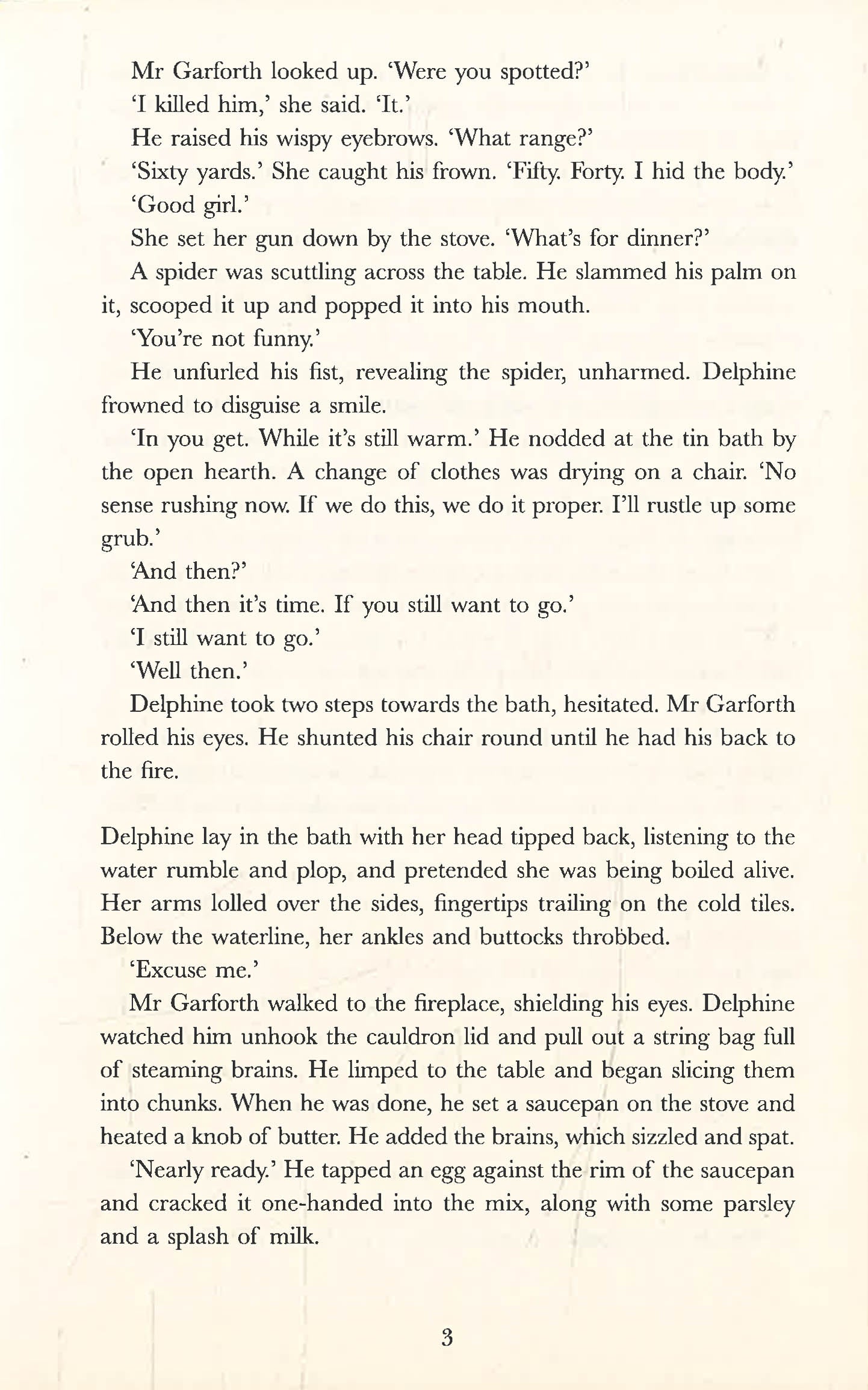 Mr Garforth looked up. 'Were you spotted?'

'I killed him,' she said. 'It.'

He raised his wispy eyebrows. 'What range?'

'Sixty yards.' She caught his frown. 'Fifty. Forty. I hid the body.'

'Good girl.'

She set her gun down by the stove. 'What's for dinner?'

A spider was scuttling across the table. He slammed his palm on it, scooped it up and popped it into his mouth.

'You're not funny.'

He unfurled his fist, revealing the spider, unharmed. Delphine frowned to disguise a smile.

'In you get. While it's still warm.' He nodded at the tin bath by the open hearth. A change of clothes was drying on a chair. 'No sense rushing now. If we do this, we do it proper. I'll rustle up some grub.'

'And then?'

'And then it's time. If you still want to go.'

'I still want to go.'

'Well then.'

Delphine took two steps towards the bath, hesitated. Mr Garforth rolled his eyes. He shunted his chair round until he had his back to the fire.

Delphine lay in the bath with her head tipped back, listening to the water rumble and plop, and pretended she was being boiled alive. Her arms lolled over the sides, fingertips trailing on the cold tiles. Below the waterline, her ankles and buttocks throbbed.

'Excuse me.'

Mr Garforth walked to the fireplace, shielding his eyes. Delphine watched him unhook the cauldron lid and pull out a string bag full of steaming brains. He limped to the table and began slicing them into chunks. When he was done, he set a saucepan on the stove and heated a knob of butter. He added the brains, which sizzled and spat.

'Nearly ready.' He tapped an egg against the rim of the saucepan and cracked it one-handed into the mix, along with some parsley and a splash of milk.

3